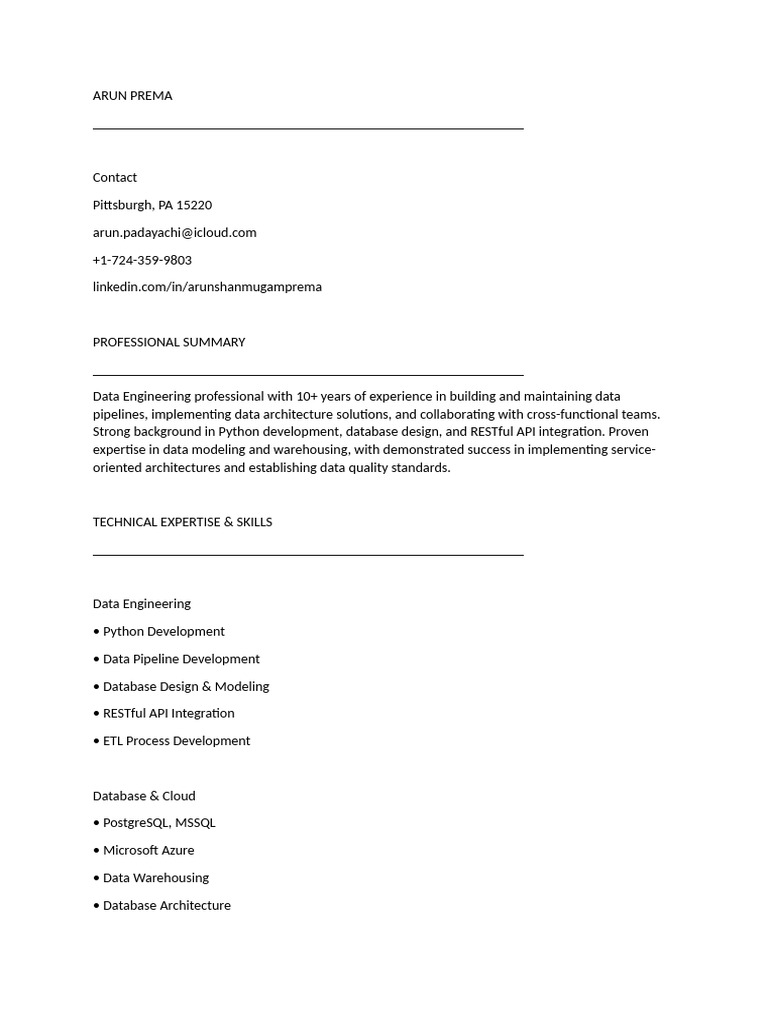 ARUN PREMA

Contact

Pittsburgh, PA 15220

arun.padayachi@icloud.com

+1-724-359-9803

linkedin.com/in/arunshanmugamprema

PROFESSIONAL SUMMARY

Data Engineering professional with 10+ years of experience in building and maintaining data pipelines, implementing data architecture solutions, and collaborating with cross-functional teams. Strong background in Python development, database design, and RESTful API integration. Proven expertise in data modeling and warehousing, with demonstrated success in implementing service-oriented architectures and establishing data quality standards.

TECHNICAL EXPERTISE & SKILLS

Data Engineering

• Python Development

• Data Pipeline Development

• Database Design & Modeling

• RESTful API Integration

• ETL Process Development

Database & Cloud

• PostgreSQL, MSSQL

• Microsoft Azure

• Data Warehousing

• Database Architecture